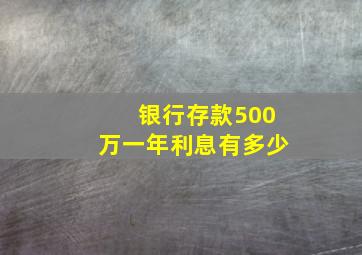 银行存款500万一年利息有多少